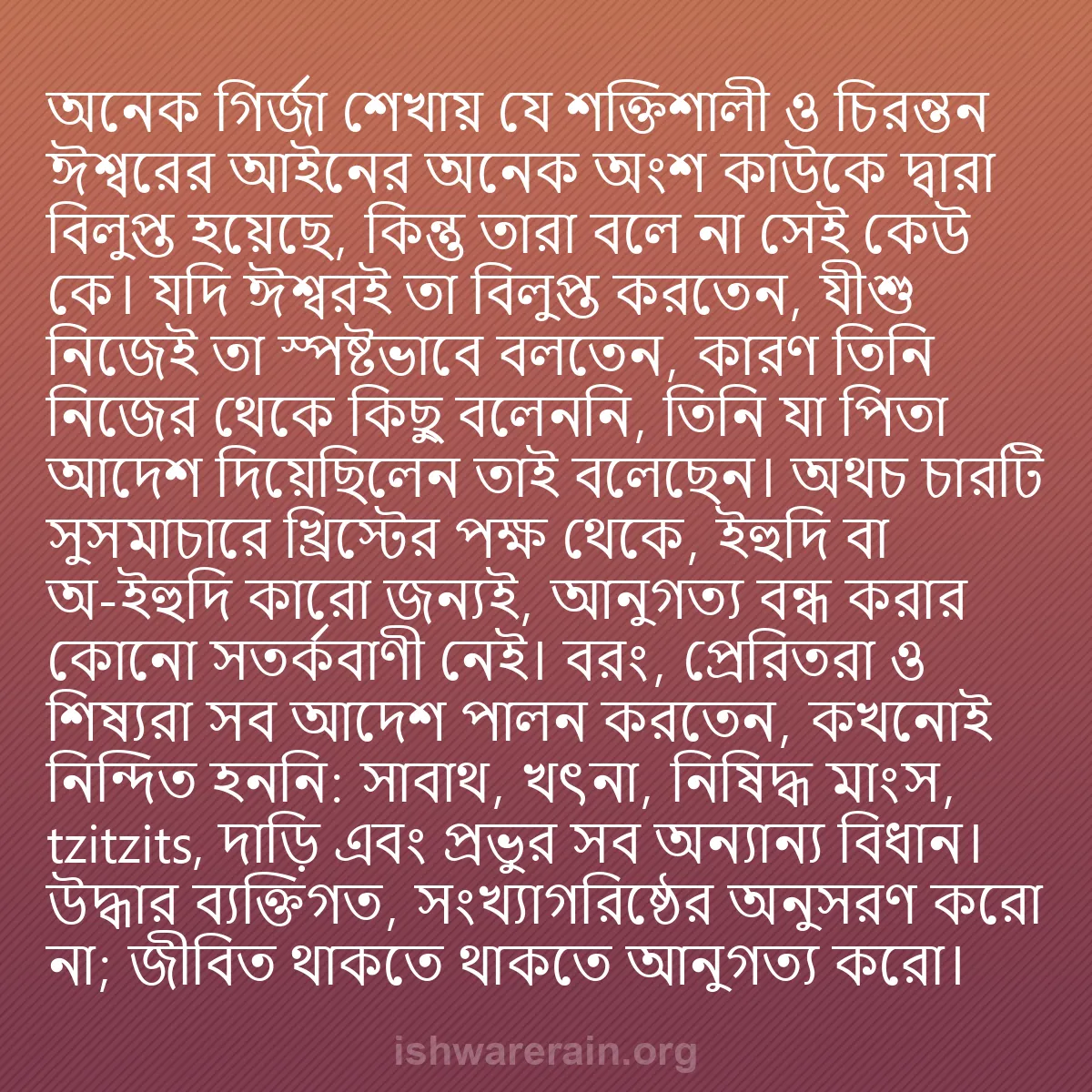 অনেক গির্জা শেখায় যে শক্তিশালী ও চিরন্তন ঈশ্বরের আইনের অনেক অংশ কাউকে দ্বারা বিলুপ্ত হয়েছে, কিন্তু তারা বলে না সেই কেউ কে। যদি ঈশ্বরই তা বিলুপ্ত করতেন, যীশু নিজেই তা স্পষ্টভাবে বলতেন, কারণ তিনি নিজের থেকে কিছু বলেননি, তিনি যা পিতা আদেশ দিয়েছিলেন তাই বলেছেন। অথচ চারটি সুসমাচারে খ্রিস্টের পক্ষ থেকে, ইহুদি বা অ-ইহুদি কারো জন্যই, আনুগত্য বন্ধ করার কোনো সতর্কবাণী নেই। বরং, প্রেরিতরা ও শিষ্যরা সব আদেশ পালন করতেন, কখনোই নিন্দিত হননি: সাবাথ, খৎনা, নিষিদ্ধ মাংস, tzitzits, দাড়ি এবং প্রভুর সব অন্যান্য বিধান। উদ্ধার ব্যক্তিগত, সংখ্যাগরিষ্ঠের অনুসরণ করো না; জীবিত থাকতে থাকতে আনুগত্য করো।

ishwarerain.org